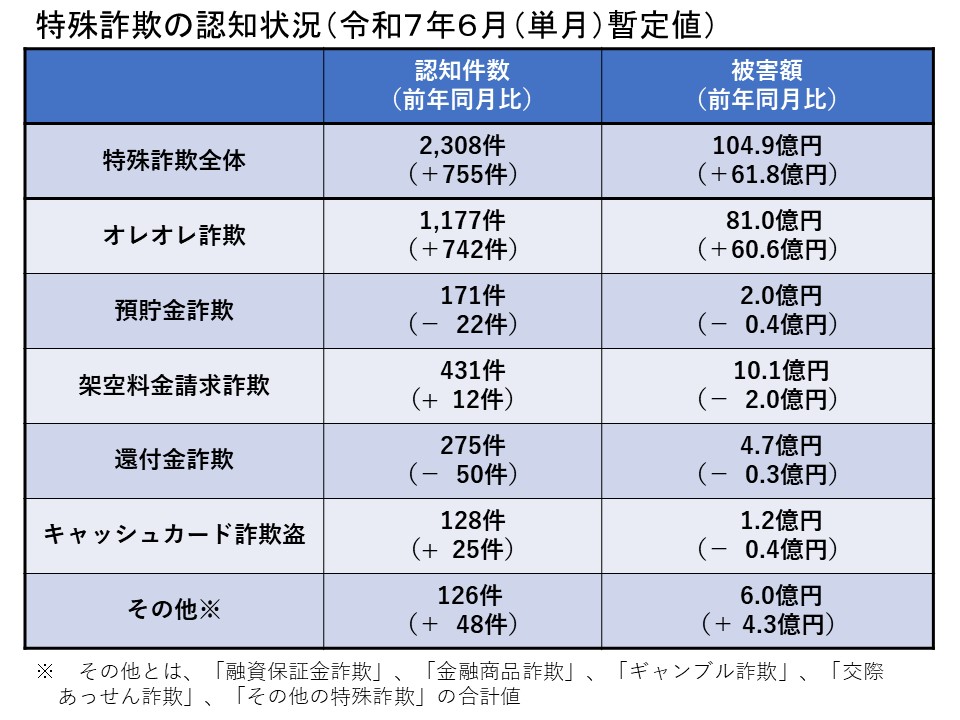 特殊詐欺の認知状況（令和7年6月（単月）暫定値）

|  | 認知件数（前年同月比） | 被害額（前年同月比） |
|---|---|---|
| 特殊詐欺全体 | 2,308件（＋755件） | 104.9億円（＋61.8億円） |
| オレオレ詐欺 | 1,177件（＋742件） | 81.0億円（＋60.6億円） |
| 預貯金詐欺 | 171件（－ 22件） | 2.0億円（－ 0.4億円） |
| 架空料金請求詐欺 | 431件（＋ 12件） | 10.1億円（－ 2.0億円） |
| 還付金詐欺 | 275件（－ 50件） | 4.7億円（－ 0.3億円） |
| キャッシュカード詐欺盗 | 128件（＋ 25件） | 1.2億円（－ 0.4億円） |
| その他※ | 126件（＋ 48件） | 6.0億円（＋ 4.3億円） |

※　その他とは、「融資保証金詐欺」、「金融商品詐欺」、「ギャンブル詐欺」、「交際あっせん詐欺」、「その他の特殊詐欺」の合計値